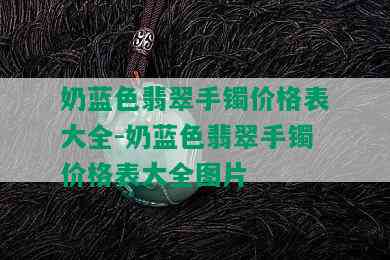 奶蓝色翡翠手镯价格表大全-奶蓝色翡翠手镯价格表大全图片